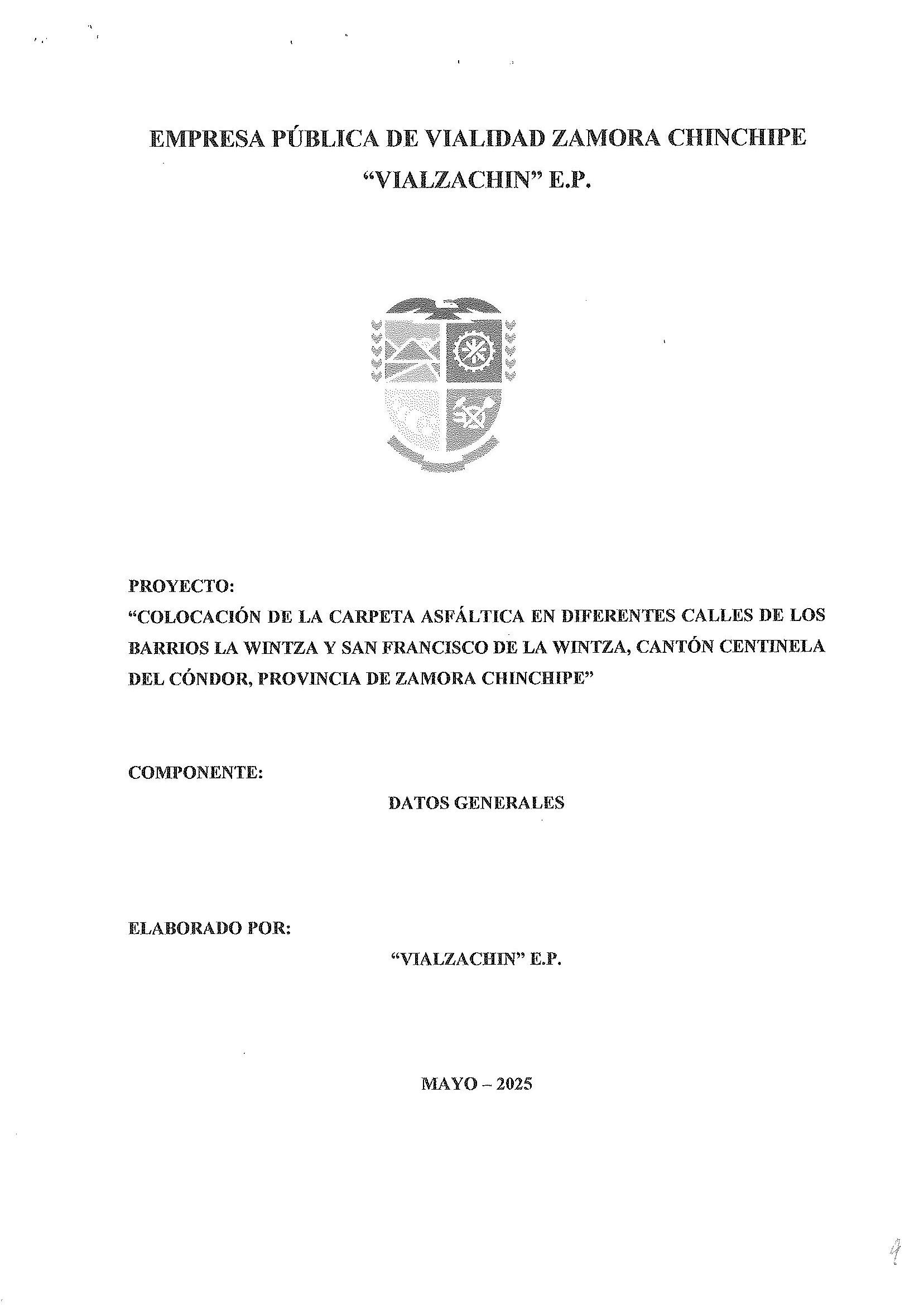 EMPRESA PÚBLICA DE VIALIDAD ZAMORA CHINCHIPE
"VIALZACHIN" E.P.

PROYECTO:
"COLOCACIÓN DE LA CARPETA ASFÁLTICA EN DIFERENTES CALLES DE LOS BARRIOS LA WINTZA Y SAN FRANCISCO DE LA WINTZA, CANTÓN CENTINELA DEL CÓNDOR, PROVINCIA DE ZAMORA CHINCHIPE"

COMPONENTE:
DATOS GENERALES

ELABORADO POR:
"VIALZACHIN" E.P.

MAYO – 2025

4